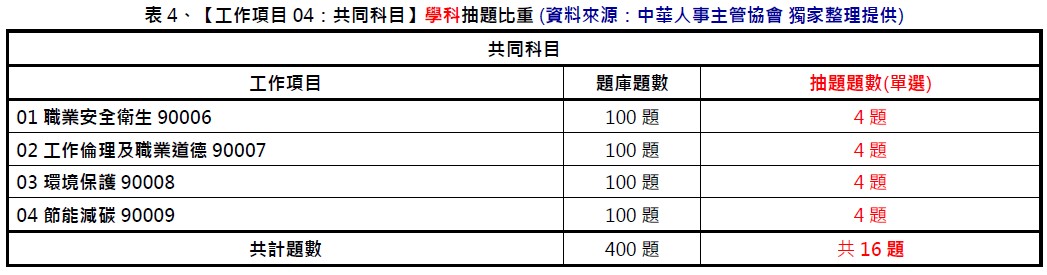 表 4、【工作項目 04：共同科目】學科抽題比重 (資料來源：中華人事主管協會 獨家整理提供)

| 共同科目 | | |
|---|---|---|
| 工作項目 | 題庫題數 | 抽題題數(單選) |
| 01 職業安全衛生 90006 | 100 題 | 4 題 |
| 02 工作倫理及職業道德 90007 | 100 題 | 4 題 |
| 03 環境保護 90008 | 100 題 | 4 題 |
| 04 節能減碳 90009 | 100 題 | 4 題 |
| 共計題數 | 400 題 | 共 16 題 |